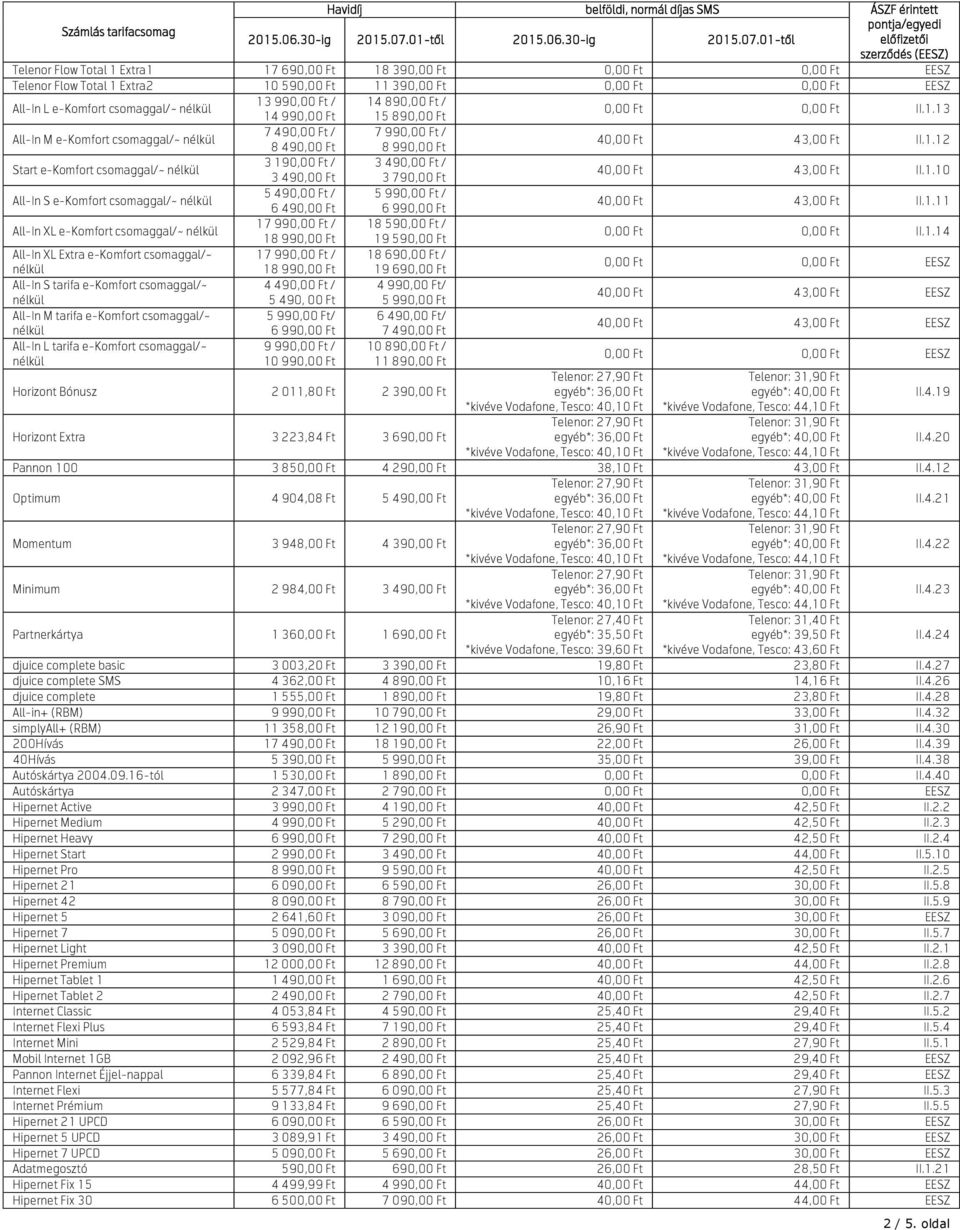 | Számlás tarifacsomag | Havidíj 2015.06.30-ig | Havidíj 2015.07.01-től | belföldi, normál díjas SMS 2015.06.30-ig | belföldi, normál díjas SMS 2015.07.01-től | ÁSZF érintett pontja/egyedi előfizetői szerződés (EESZ) |
|---|---|---|---|---|---|
| Telenor Flow Total 1 Extra1 | 17 690,00 Ft | 18 390,00 Ft | 0,00 Ft | 0,00 Ft | EESZ |
| Telenor Flow Total 1 Extra2 | 10 590,00 Ft | 11 390,00 Ft | 0,00 Ft | 0,00 Ft | EESZ |
| All-In L e-Komfort csomaggal/~ nélkül | 13 990,00 Ft / 14 990,00 Ft | 14 890,00 Ft / 15 890,00 Ft | 0,00 Ft | 0,00 Ft | II.1.13 |
| All-In M e-Komfort csomaggal/~ nélkül | 7 490,00 Ft / 8 490,00 Ft | 7 990,00 Ft / 8 990,00 Ft | 40,00 Ft | 43,00 Ft | II.1.12 |
| Start e-Komfort csomaggal/~ nélkül | 3 190,00 Ft / 3 490,00 Ft | 3 490,00 Ft / 3 790,00 Ft | 40,00 Ft | 43,00 Ft | II.1.10 |
| All-In S e-Komfort csomaggal/~ nélkül | 5 490,00 Ft / 6 490,00 Ft | 5 990,00 Ft / 6 990,00 Ft | 40,00 Ft | 43,00 Ft | II.1.11 |
| All-In XL e-Komfort csomaggal/~ nélkül | 17 990,00 Ft / 18 990,00 Ft | 18 590,00 Ft / 19 590,00 Ft | 0,00 Ft | 0,00 Ft | II.1.14 |
| All-In XL Extra e-Komfort csomaggal/~ nélkül | 17 990,00 Ft / 18 990,00 Ft | 18 690,00 Ft / 19 690,00 Ft | 0,00 Ft | 0,00 Ft | EESZ |
| All-In S tarifa e-Komfort csomaggal/~ nélkül | 4 490,00 Ft / 5 490, 00 Ft | 4 990,00 Ft/ 5 990,00 Ft | 40,00 Ft | 43,00 Ft | EESZ |
| All-In M tarifa e-Komfort csomaggal/~ nélkül | 5 990,00 Ft/ 6 990,00 Ft | 6 490,00 Ft/ 7 490,00 Ft | 40,00 Ft | 43,00 Ft | EESZ |
| All-In L tarifa e-Komfort csomaggal/~ nélkül | 9 990,00 Ft / 10 990,00 Ft | 10 890,00 Ft / 11 890,00 Ft | 0,00 Ft | 0,00 Ft | EESZ |
| Horizont Bónusz | 2 011,80 Ft | 2 390,00 Ft | Telenor: 27,90 Ft egyéb*: 36,00 Ft *kivéve Vodafone, Tesco: 40,10 Ft | Telenor: 31,90 Ft egyéb*: 40,00 Ft *kivéve Vodafone, Tesco: 44,10 Ft | II.4.19 |
| Horizont Extra | 3 223,84 Ft | 3 690,00 Ft | Telenor: 27,90 Ft egyéb*: 36,00 Ft *kivéve Vodafone, Tesco: 40,10 Ft | Telenor: 31,90 Ft egyéb*: 40,00 Ft *kivéve Vodafone, Tesco: 44,10 Ft | II.4.20 |
| Pannon 100 | 3 850,00 Ft | 4 290,00 Ft | 38,10 Ft | 43,00 Ft | II.4.12 |
| Optimum | 4 904,08 Ft | 5 490,00 Ft | Telenor: 27,90 Ft egyéb*: 36,00 Ft *kivéve Vodafone, Tesco: 40,10 Ft | Telenor: 31,90 Ft egyéb*: 40,00 Ft *kivéve Vodafone, Tesco: 44,10 Ft | II.4.21 |
| Momentum | 3 948,00 Ft | 4 390,00 Ft | Telenor: 27,90 Ft egyéb*: 36,00 Ft *kivéve Vodafone, Tesco: 40,10 Ft | Telenor: 31,90 Ft egyéb*: 40,00 Ft *kivéve Vodafone, Tesco: 44,10 Ft | II.4.22 |
| Minimum | 2 984,00 Ft | 3 490,00 Ft | Telenor: 27,90 Ft egyéb*: 36,00 Ft *kivéve Vodafone, Tesco: 40,10 Ft | Telenor: 31,90 Ft egyéb*: 40,00 Ft *kivéve Vodafone, Tesco: 44,10 Ft | II.4.23 |
| Partnerkártya | 1 360,00 Ft | 1 690,00 Ft | Telenor: 27,40 Ft egyéb*: 35,50 Ft *kivéve Vodafone, Tesco: 39,60 Ft | Telenor: 31,40 Ft egyéb*: 39,50 Ft *kivéve Vodafone, Tesco: 43,60 Ft | II.4.24 |
| djuice complete basic | 3 003,20 Ft | 3 390,00 Ft | 19,80 Ft | 23,80 Ft | II.4.27 |
| djuice complete SMS | 4 362,00 Ft | 4 890,00 Ft | 10,16 Ft | 14,16 Ft | II.4.26 |
| djuice complete | 1 555,00 Ft | 1 890,00 Ft | 19,80 Ft | 23,80 Ft | II.4.28 |
| All-in+ (RBM) | 9 990,00 Ft | 10 790,00 Ft | 29,00 Ft | 33,00 Ft | II.4.32 |
| simplyAll+ (RBM) | 11 358,00 Ft | 12 190,00 Ft | 26,90 Ft | 31,00 Ft | II.4.30 |
| 200Hívás | 17 490,00 Ft | 18 190,00 Ft | 22,00 Ft | 26,00 Ft | II.4.39 |
| 40Hívás | 5 390,00 Ft | 5 990,00 Ft | 35,00 Ft | 39,00 Ft | II.4.38 |
| Autóskártya 2004.09.16-tól | 1 530,00 Ft | 1 890,00 Ft | 0,00 Ft | 0,00 Ft | II.4.40 |
| Autóskártya | 2 347,00 Ft | 2 790,00 Ft | 0,00 Ft | 0,00 Ft | EESZ |
| Hipernet Active | 3 990,00 Ft | 4 190,00 Ft | 40,00 Ft | 42,50 Ft | II.2.2 |
| Hipernet Medium | 4 990,00 Ft | 5 290,00 Ft | 40,00 Ft | 42,50 Ft | II.2.3 |
| Hipernet Heavy | 6 990,00 Ft | 7 290,00 Ft | 40,00 Ft | 42,50 Ft | II.2.4 |
| Hipernet Start | 2 990,00 Ft | 3 490,00 Ft | 40,00 Ft | 44,00 Ft | II.5.10 |
| Hipernet Pro | 8 990,00 Ft | 9 590,00 Ft | 40,00 Ft | 42,50 Ft | II.2.5 |
| Hipernet 21 | 6 090,00 Ft | 6 590,00 Ft | 26,00 Ft | 30,00 Ft | II.5.8 |
| Hipernet 42 | 8 090,00 Ft | 8 790,00 Ft | 26,00 Ft | 30,00 Ft | II.5.9 |
| Hipernet 5 | 2 641,60 Ft | 3 090,00 Ft | 26,00 Ft | 30,00 Ft | EESZ |
| Hipernet 7 | 5 090,00 Ft | 5 690,00 Ft | 26,00 Ft | 30,00 Ft | II.5.7 |
| Hipernet Light | 3 090,00 Ft | 3 390,00 Ft | 40,00 Ft | 42,50 Ft | II.2.1 |
| Hipernet Premium | 12 000,00 Ft | 12 890,00 Ft | 40,00 Ft | 44,00 Ft | II.2.8 |
| Hipernet Tablet 1 | 1 490,00 Ft | 1 690,00 Ft | 40,00 Ft | 42,50 Ft | II.2.6 |
| Hipernet Tablet 2 | 2 490,00 Ft | 2 790,00 Ft | 40,00 Ft | 42,50 Ft | II.2.7 |
| Internet Classic | 4 053,84 Ft | 4 590,00 Ft | 25,40 Ft | 29,40 Ft | II.5.2 |
| Internet Flexi Plus | 6 593,84 Ft | 7 190,00 Ft | 25,40 Ft | 29,40 Ft | II.5.4 |
| Internet Mini | 2 529,84 Ft | 2 890,00 Ft | 25,40 Ft | 27,90 Ft | II.5.1 |
| Mobil Internet 1GB | 2 092,96 Ft | 2 490,00 Ft | 25,40 Ft | 29,40 Ft | EESZ |
| Pannon Internet Éjjel-nappal | 6 339,84 Ft | 6 890,00 Ft | 25,40 Ft | 29,40 Ft | EESZ |
| Internet Flexi | 5 577,84 Ft | 6 090,00 Ft | 25,40 Ft | 27,90 Ft | II.5.3 |
| Internet Prémium | 9 133,84 Ft | 9 690,00 Ft | 25,40 Ft | 27,90 Ft | II.5.5 |
| Hipernet 21 UPCD | 6 090,00 Ft | 6 590,00 Ft | 26,00 Ft | 30,00 Ft | EESZ |
| Hipernet 5 UPCD | 3 089,91 Ft | 3 490,00 Ft | 26,00 Ft | 30,00 Ft | EESZ |
| Hipernet 7 UPCD | 5 090,00 Ft | 5 690,00 Ft | 26,00 Ft | 30,00 Ft | EESZ |
| Adatmegosztó | 590,00 Ft | 690,00 Ft | 26,00 Ft | 28,50 Ft | II.1.21 |
| Hipernet Fix 15 | 4 499,99 Ft | 4 990,00 Ft | 40,00 Ft | 44,00 Ft | EESZ |
| Hipernet Fix 30 | 6 500,00 Ft | 7 090,00 Ft | 40,00 Ft | 44,00 Ft | EESZ |

2 / 5. oldal